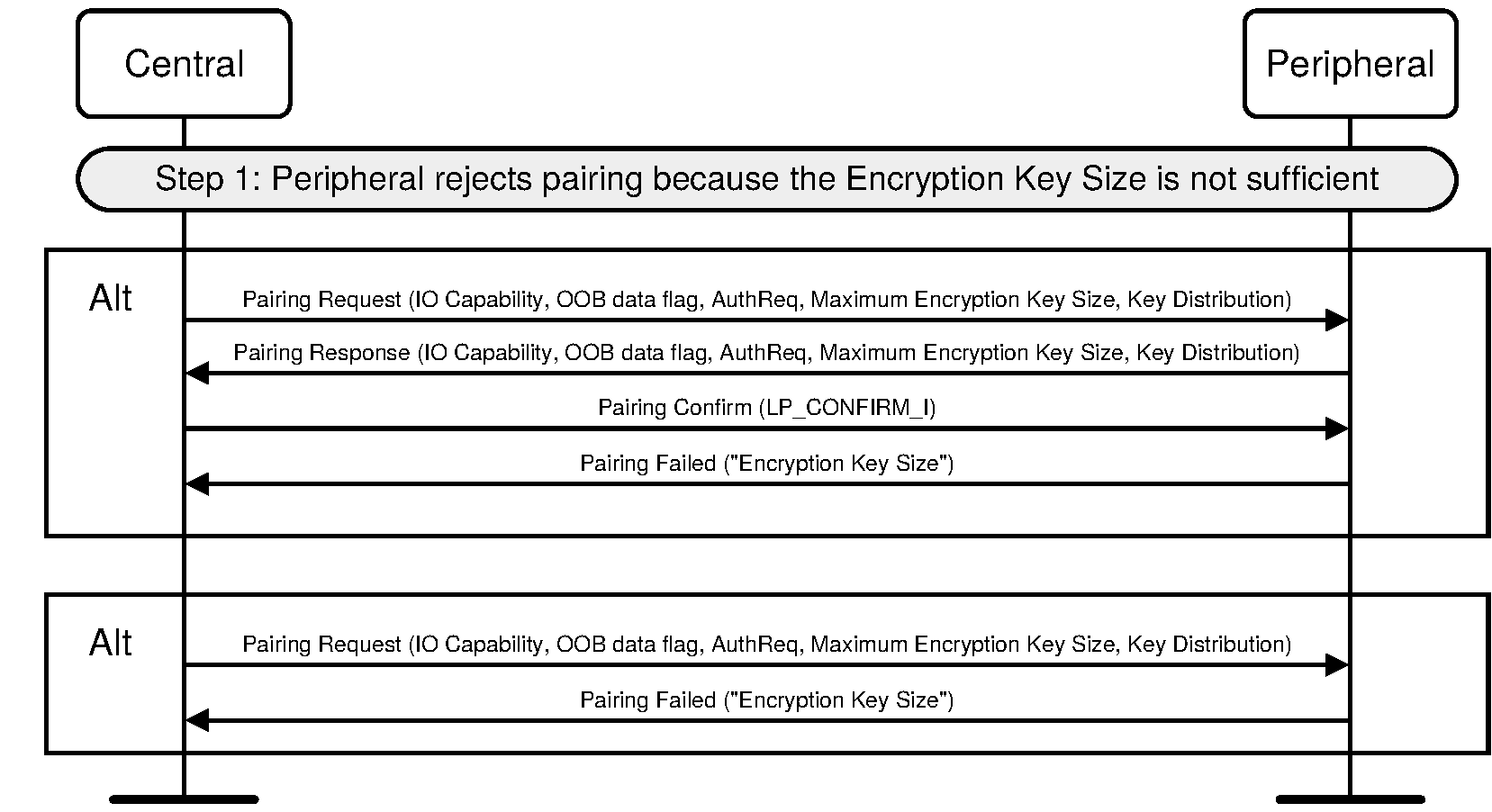 Central

Peripheral

Step 1: Peripheral rejects pairing because the Encryption Key Size is not sufficient

Alt

Pairing Request (IO Capability, OOB data flag, AuthReq, Maximum Encryption Key Size, Key Distribution)

Pairing Response (IO Capability, OOB data flag, AuthReq, Maximum Encryption Key Size, Key Distribution)

Pairing Confirm (LP_CONFIRM_I)

Pairing Failed ("Encryption Key Size")

Alt

Pairing Request (IO Capability, OOB data flag, AuthReq, Maximum Encryption Key Size, Key Distribution)

Pairing Failed ("Encryption Key Size")